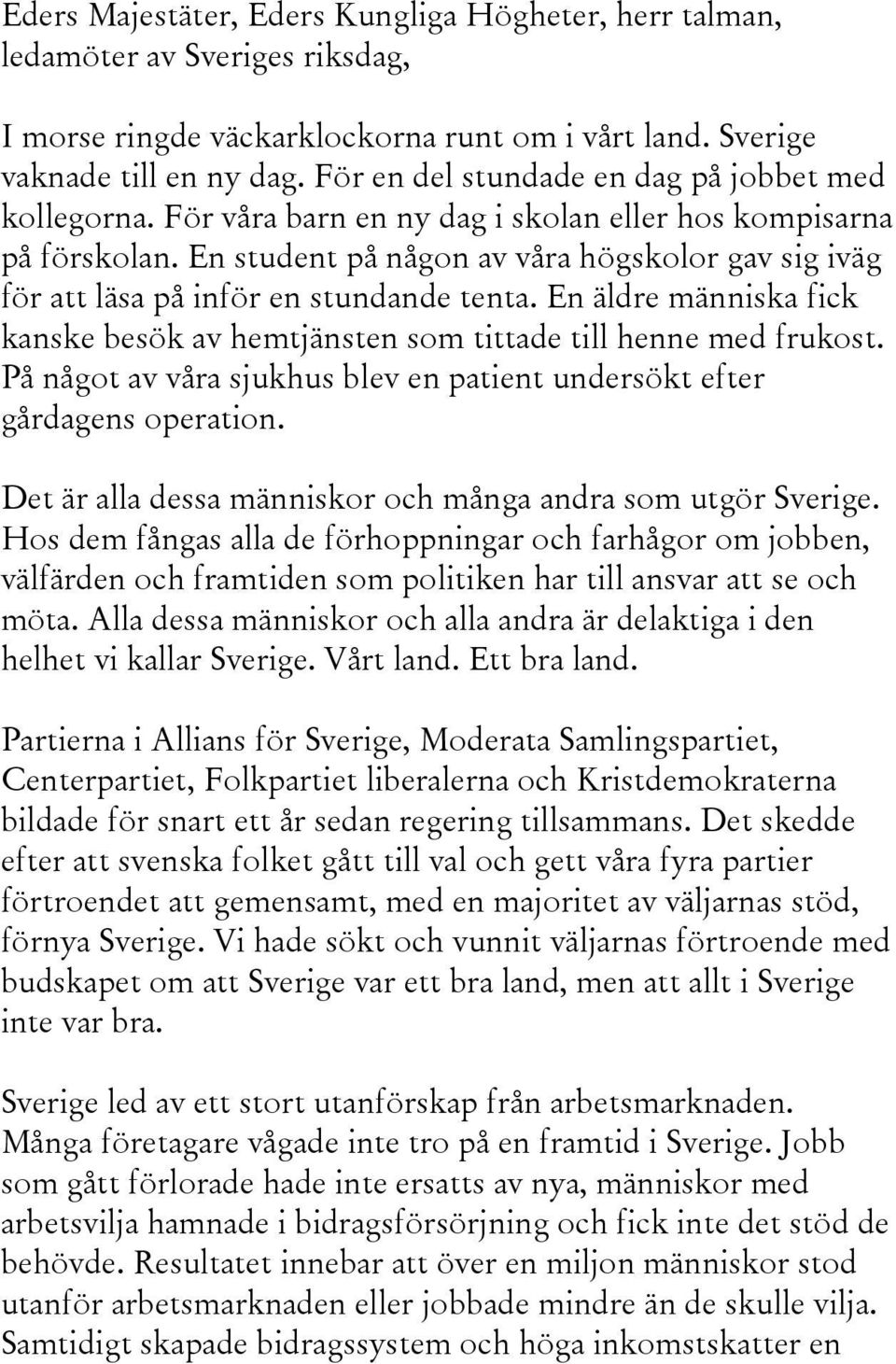 Eders Majestäter, Eders Kungliga Högheter, herr talman, ledamöter av Sveriges riksdag,

I morse ringde väckarklockorna runt om i vårt land. Sverige vaknade till en ny dag. För en del stundade en dag på jobbet med kollegorna. För våra barn en ny dag i skolan eller hos kompisarna på förskolan. En student på någon av våra högskolor gav sig iväg för att läsa på inför en stundande tenta. En äldre människa fick kanske besök av hemtjänsten som tittade till henne med frukost. På något av våra sjukhus blev en patient undersökt efter gårdagens operation.

Det är alla dessa människor och många andra som utgör Sverige. Hos dem fångas alla de förhoppningar och farhågor om jobben, välfärden och framtiden som politiken har till ansvar att se och möta. Alla dessa människor och alla andra är delaktiga i den helhet vi kallar Sverige. Vårt land. Ett bra land.

Partierna i Allians för Sverige, Moderata Samlingspartiet, Centerpartiet, Folkpartiet liberalerna och Kristdemokraterna bildade för snart ett år sedan regering tillsammans. Det skedde efter att svenska folket gått till val och gett våra fyra partier förtroendet att gemensamt, med en majoritet av väljarnas stöd, förnya Sverige. Vi hade sökt och vunnit väljarnas förtroende med budskapet om att Sverige var ett bra land, men att allt i Sverige inte var bra.

Sverige led av ett stort utanförskap från arbetsmarknaden. Många företagare vågade inte tro på en framtid i Sverige. Jobb som gått förlorade hade inte ersatts av nya, människor med arbetsvilja hamnade i bidragsförsörjning och fick inte det stöd de behövde. Resultatet innebar att över en miljon människor stod utanför arbetsmarknaden eller jobbade mindre än de skulle vilja. Samtidigt skapade bidragssystem och höga inkomstskatter en